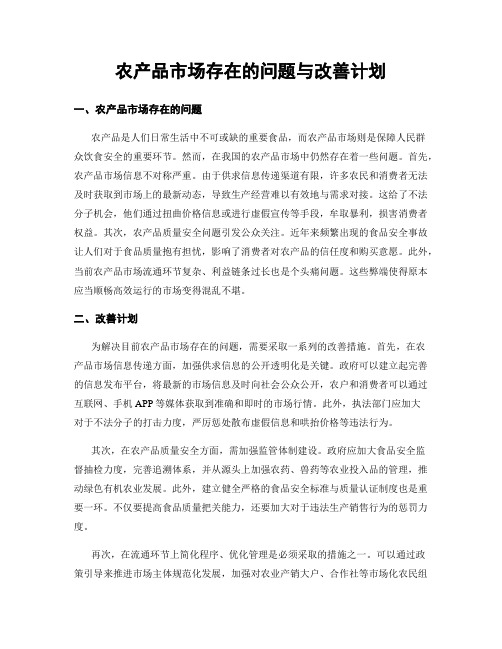 农产品市场存在的问题与改善计划

一、农产品市场存在的问题

农产品是人们日常生活中不可或缺的重要食品，而农产品市场则是保障人民群众饮食安全的重要环节。然而，在我国的农产品市场中仍然存在着一些问题。首先，农产品市场信息不对称严重。由于供求信息传递渠道有限，许多农民和消费者无法及时获取到市场上的最新动态，导致生产经营难以有效地与需求对接。这给了不法分子机会，他们通过扭曲价格信息或进行虚假宣传等手段，牟取暴利，损害消费者权益。其次，农产品质量安全问题引发公众关注。近年来频繁出现的食品安全事故让人们对于食品质量抱有担忧，影响了消费者对农产品的信任度和购买意愿。此外，当前农产品市场流通环节复杂、利益链条过长也是个头痛问题。这些弊端使得原本应当顺畅高效运行的市场变得混乱不堪。

二、改善计划

为解决目前农产品市场存在的问题，需要采取一系列的改善措施。首先，在农产品市场信息传递方面，加强供求信息的公开透明化是关键。政府可以建立起完善的信息发布平台，将最新的市场信息及时向社会公众公开，农户和消费者可以通过互联网、手机 APP 等媒体获取到准确和即时的市场行情。此外，执法部门应加大对于不法分子的打击力度，严厉惩处散布虚假信息和哄抬价格等违法行为。

其次，在农产品质量安全方面，需加强监管体制建设。政府应加大食品安全监督抽检力度，完善追溯体系，并从源头上加强农药、兽药等农业投入品的管理，推动绿色有机农业发展。此外，建立健全严格的食品安全标准与质量认证制度也是重要一环。不仅要提高食品质量把关能力，还要加大对于违法生产销售行为的惩罚力度。

再次，在流通环节上简化程序、优化管理是必须采取的措施之一。可以通过政策引导来推进市场主体规范化发展，加强对农业产销大户、合作社等市场化农民组